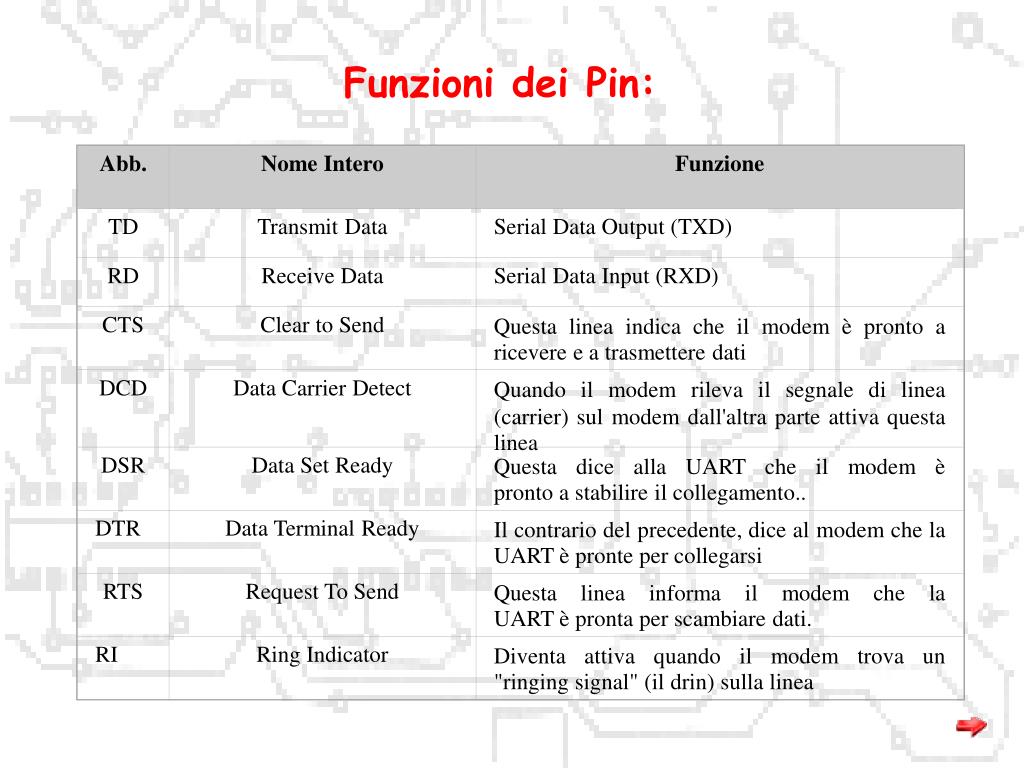 Funzioni dei Pin:

| Abb. | Nome Intero | Funzione |
|---|---|---|
| TD | Transmit Data | Serial Data Output (TXD) |
| RD | Receive Data | Serial Data Input (RXD) |
| CTS | Clear to Send | Questa linea indica che il modem è pronto a ricevere e a trasmettere dati |
| DCD | Data Carrier Detect | Quando il modem rileva il segnale di linea (carrier) sul modem dall'altra parte attiva questa linea |
| DSR | Data Set Ready | Questa dice alla UART che il modem è pronto a stabilire il collegamento.. |
| DTR | Data Terminal Ready | Il contrario del precedente, dice al modem che la UART è pronte per collegarsi |
| RTS | Request To Send | Questa linea informa il modem che la UART è pronta per scambiare dati. |
| RI | Ring Indicator | Diventa attiva quando il modem trova un "ringing signal" (il drin) sulla linea |